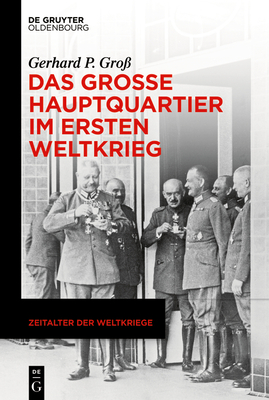 DE GRUYTER
OLDENBOURG

Gerhard P. Groß
DAS GROSSE HAUPTQUARTIER IM ERSTEN WELTKRIEG

ZEITALTER DER WELTKRIEGE

DE
G